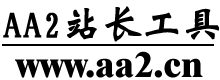 AA2站长工具

www.aa2.cn